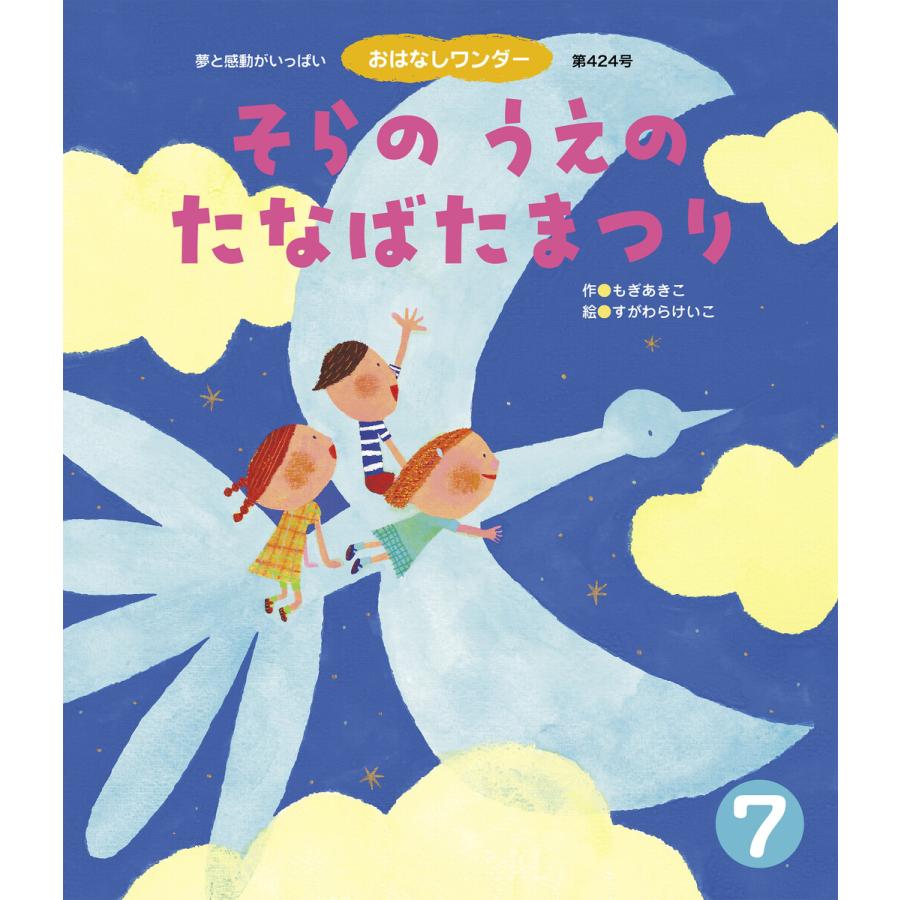 夢と感動がいっぱい おはなしワンダー 第424号

そらの うえの
たなばたまつり

作●もぎあきこ
絵●すがわらけいこ

7